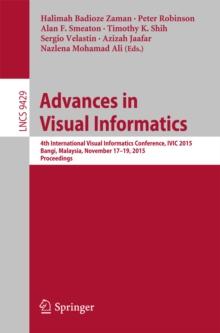 Halimah Badioze Zaman · Peter Robinson
Alan F. Smeaton · Timothy K. Shih
Sergio Velastin · Azizah Jaafar
Nazlena Mohamad Ali (Eds.)

LNCS 9429

Advances in Visual Informatics

4th International Visual Informatics Conference, IVIC 2015
Bangi, Malaysia, November 17–19, 2015
Proceedings

Springer